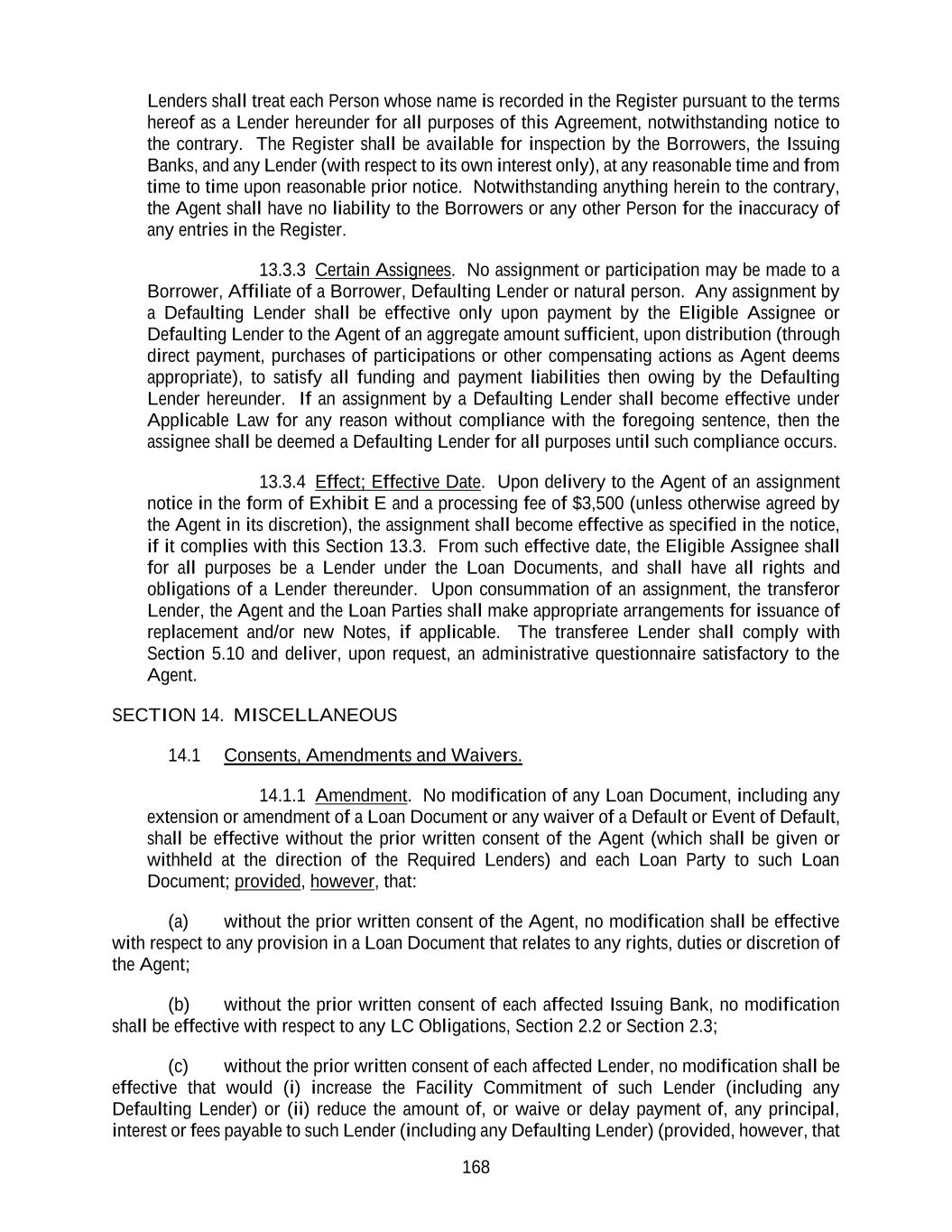 Lenders shall treat each Person whose name is recorded in the Register pursuant to the terms hereof as a Lender hereunder for all purposes of this Agreement, notwithstanding notice to the contrary. The Register shall be available for inspection by the Borrowers, the Issuing Banks, and any Lender (with respect to its own interest only), at any reasonable time and from time to time upon reasonable prior notice. Notwithstanding anything herein to the contrary, the Agent shall have no liability to the Borrowers or any other Person for the inaccuracy of any entries in the Register.

13.3.3 Certain Assignees. No assignment or participation may be made to a Borrower, Affiliate of a Borrower, Defaulting Lender or natural person. Any assignment by a Defaulting Lender shall be effective only upon payment by the Eligible Assignee or Defaulting Lender to the Agent of an aggregate amount sufficient, upon distribution (through direct payment, purchases of participations or other compensating actions as Agent deems appropriate), to satisfy all funding and payment liabilities then owing by the Defaulting Lender hereunder. If an assignment by a Defaulting Lender shall become effective under Applicable Law for any reason without compliance with the foregoing sentence, then the assignee shall be deemed a Defaulting Lender for all purposes until such compliance occurs.

13.3.4 Effect; Effective Date. Upon delivery to the Agent of an assignment notice in the form of Exhibit E and a processing fee of $3,500 (unless otherwise agreed by the Agent in its discretion), the assignment shall become effective as specified in the notice, if it complies with this Section 13.3. From such effective date, the Eligible Assignee shall for all purposes be a Lender under the Loan Documents, and shall have all rights and obligations of a Lender thereunder. Upon consummation of an assignment, the transferor Lender, the Agent and the Loan Parties shall make appropriate arrangements for issuance of replacement and/or new Notes, if applicable. The transferee Lender shall comply with Section 5.10 and deliver, upon request, an administrative questionnaire satisfactory to the Agent.

SECTION 14. MISCELLANEOUS

14.1 Consents, Amendments and Waivers.

14.1.1 Amendment. No modification of any Loan Document, including any extension or amendment of a Loan Document or any waiver of a Default or Event of Default, shall be effective without the prior written consent of the Agent (which shall be given or withheld at the direction of the Required Lenders) and each Loan Party to such Loan Document; provided, however, that:

(a) without the prior written consent of the Agent, no modification shall be effective with respect to any provision in a Loan Document that relates to any rights, duties or discretion of the Agent;

(b) without the prior written consent of each affected Issuing Bank, no modification shall be effective with respect to any LC Obligations, Section 2.2 or Section 2.3;

(c) without the prior written consent of each affected Lender, no modification shall be effective that would (i) increase the Facility Commitment of such Lender (including any Defaulting Lender) or (ii) reduce the amount of, or waive or delay payment of, any principal, interest or fees payable to such Lender (including any Defaulting Lender) (provided, however, that

168